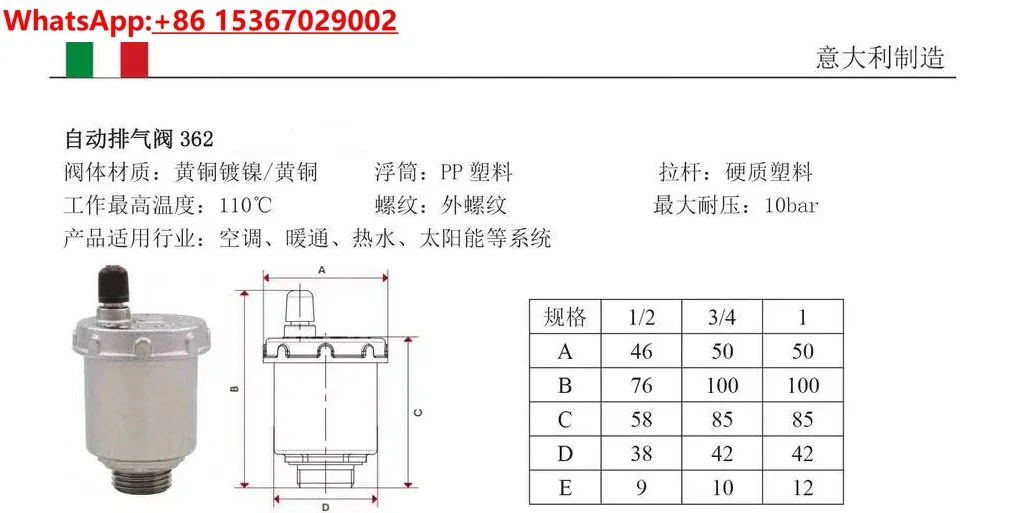 WhatsApp:+86 15367029002

意大利制造

自动排气阀362

阀体材质：黄铜镀镍/黄铜 浮筒：PP塑料 拉杆：硬质塑料

工作最高温度：110℃ 螺纹：外螺纹 最大耐压：10bar

产品适用行业：空调、暖通、热水、太阳能等系统

A
B
C
D

| 规格 | 1/2 | 3/4 | 1 |
|---|---|---|---|
| A | 46 | 50 | 50 |
| B | 76 | 100 | 100 |
| C | 58 | 85 | 85 |
| D | 38 | 42 | 42 |
| E | 9 | 10 | 12 |